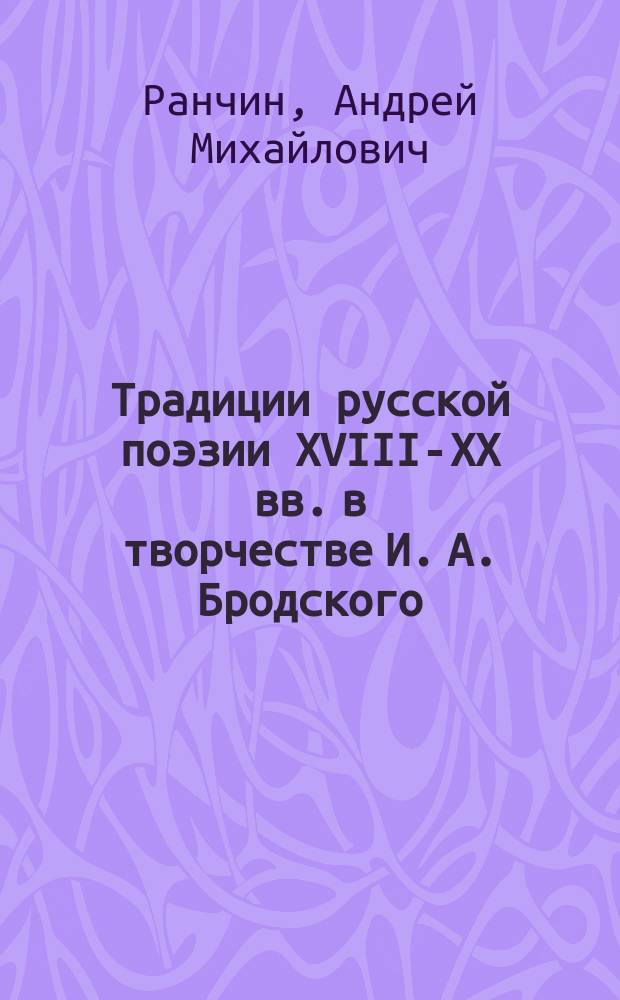 Ранчин, Андрей Михайлович

Традиции русской поэзии XVIII-XX вв. в творчестве И. А. Бродского